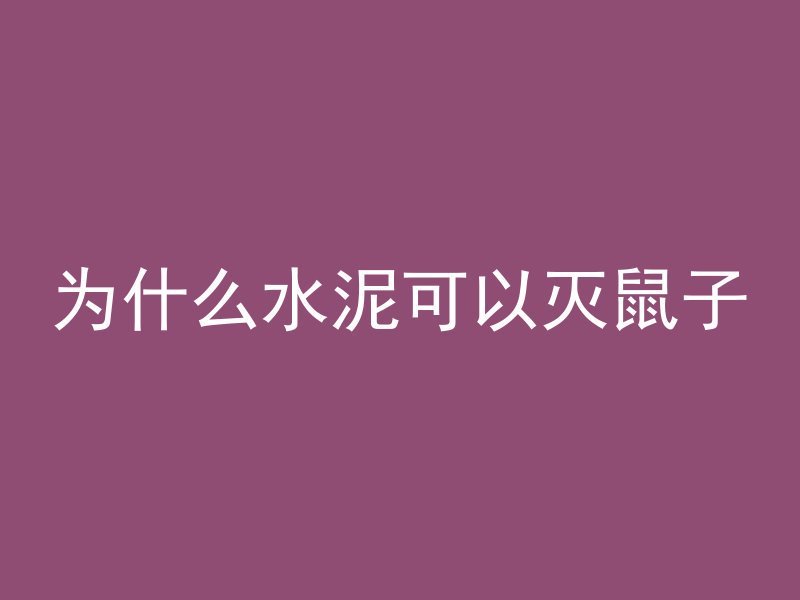 为什么水泥可以灭鼠子